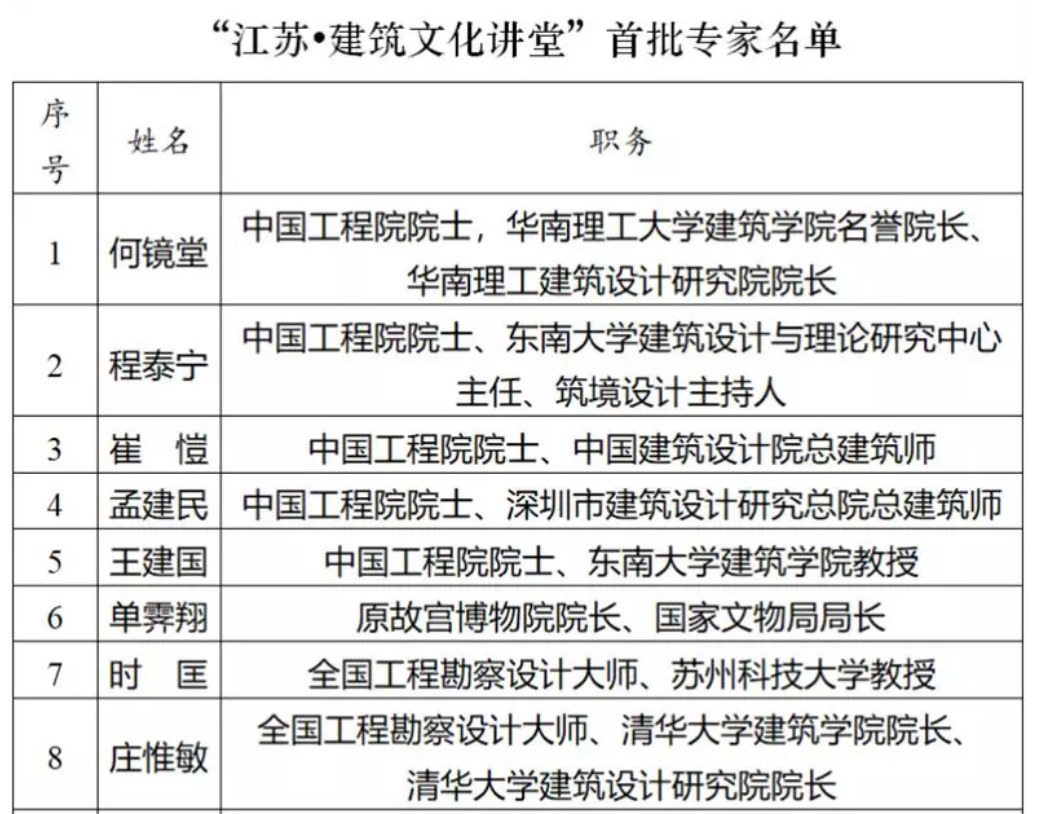 “江苏•建筑文化讲堂”首批专家名单

| 序号 | 姓名 | 职务 |
|---|---|---|
| 1 | 何镜堂 | 中国工程院院士，华南理工大学建筑学院名誉院长、华南理工建筑设计研究院院长 |
| 2 | 程泰宁 | 中国工程院院士、东南大学建筑设计与理论研究中心主任、筑境设计主持人 |
| 3 | 崔　愷 | 中国工程院院士、中国建筑设计院总建筑师 |
| 4 | 孟建民 | 中国工程院院士、深圳市建筑设计研究总院总建筑师 |
| 5 | 王建国 | 中国工程院院士、东南大学建筑学院教授 |
| 6 | 单霁翔 | 原故宫博物院院长、国家文物局局长 |
| 7 | 时　匡 | 全国工程勘察设计大师、苏州科技大学教授 |
| 8 | 庄惟敏 | 全国工程勘察设计大师、清华大学建筑学院院长、清华大学建筑设计研究院院长 |